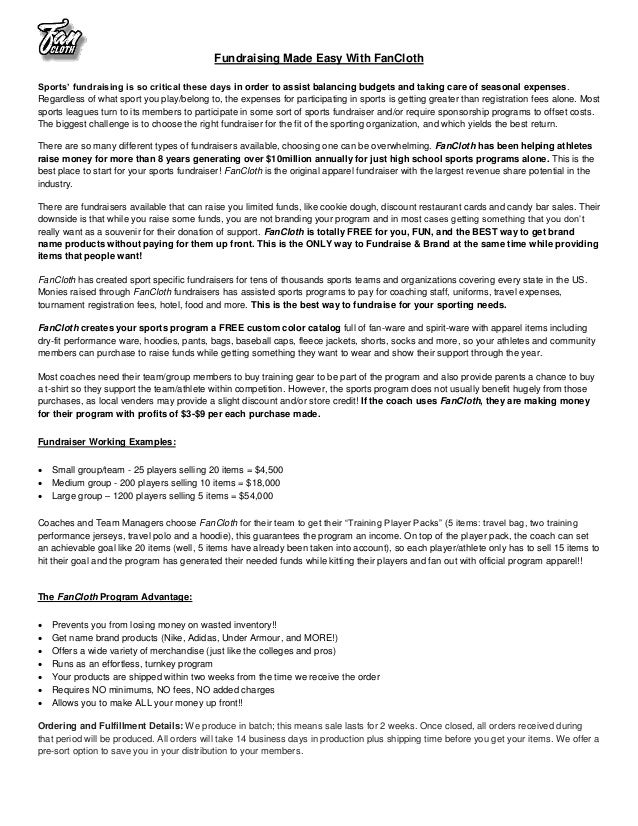 Fan CLOTH

Fundraising Made Easy With FanCloth

Sports' fundraising is so critical these days in order to assist balancing budgets and taking care of seasonal expenses. Regardless of what sport you play/belong to, the expenses for participating in sports is getting greater than registration fees alone. Most sports leagues turn to its members to participate in some sort of sports fundraiser and/or require sponsorship programs to offset costs. The biggest challenge is to choose the right fundraiser for the fit of the sporting organization, and which yields the best return.

There are so many different types of fundraisers available, choosing one can be overwhelming. FanCloth has been helping athletes raise money for more than 8 years generating over $10million annually for just high school sports programs alone. This is the best place to start for your sports fundraiser! FanCloth is the original apparel fundraiser with the largest revenue share potential in the industry.

There are fundraisers available that can raise you limited funds, like cookie dough, discount restaurant cards and candy bar sales. Their downside is that while you raise some funds, you are not branding your program and in most cases getting something that you don't really want as a souvenir for their donation of support. FanCloth is totally FREE for you, FUN, and the BEST way to get brand name products without paying for them up front. This is the ONLY way to Fundraise & Brand at the same time while providing items that people want!

FanCloth has created sport specific fundraisers for tens of thousands sports teams and organizations covering every state in the US. Monies raised through FanCloth fundraisers has assisted sports programs to pay for coaching staff, uniforms, travel expenses, tournament registration fees, hotel, food and more. This is the best way to fundraise for your sporting needs.

FanCloth creates your sports program a FREE custom color catalog full of fan-ware and spirit-ware with apparel items including dry-fit performance ware, hoodies, pants, bags, baseball caps, fleece jackets, shorts, socks and more, so your athletes and community members can purchase to raise funds while getting something they want to wear and show their support through the year.

Most coaches need their team/group members to buy training gear to be part of the program and also provide parents a chance to buy a t-shirt so they support the team/athlete within competition. However, the sports program does not usually benefit hugely from those purchases, as local venders may provide a slight discount and/or store credit! If the coach uses FanCloth, they are making money for their program with profits of $3-$9 per each purchase made.

Fundraiser Working Examples:

• Small group/team - 25 players selling 20 items = $4,500
• Medium group - 200 players selling 10 items = $18,000
• Large group – 1200 players selling 5 items = $54,000

Coaches and Team Managers choose FanCloth for their team to get their "Training Player Packs" (5 items: travel bag, two training performance jerseys, travel polo and a hoodie), this guarantees the program an income. On top of the player pack, the coach can set an achievable goal like 20 items (well, 5 items have already been taken into account), so each player/athlete only has to sell 15 items to hit their goal and the program has generated their needed funds while kitting their players and fan out with official program apparel!!

The FanCloth Program Advantage:

• Prevents you from losing money on wasted inventory!!
• Get name brand products (Nike, Adidas, Under Armour, and MORE!)
• Offers a wide variety of merchandise (just like the colleges and pros)
• Runs as an effortless, turnkey program
• Your products are shipped within two weeks from the time we receive the order
• Requires NO minimums, NO fees, NO added charges
• Allows you to make ALL your money up front!!

Ordering and Fulfillment Details: We produce in batch; this means sale lasts for 2 weeks. Once closed, all orders received during that period will be produced. All orders will take 14 business days in production plus shipping time before you get your items. We offer a pre-sort option to save you in your distribution to your members.